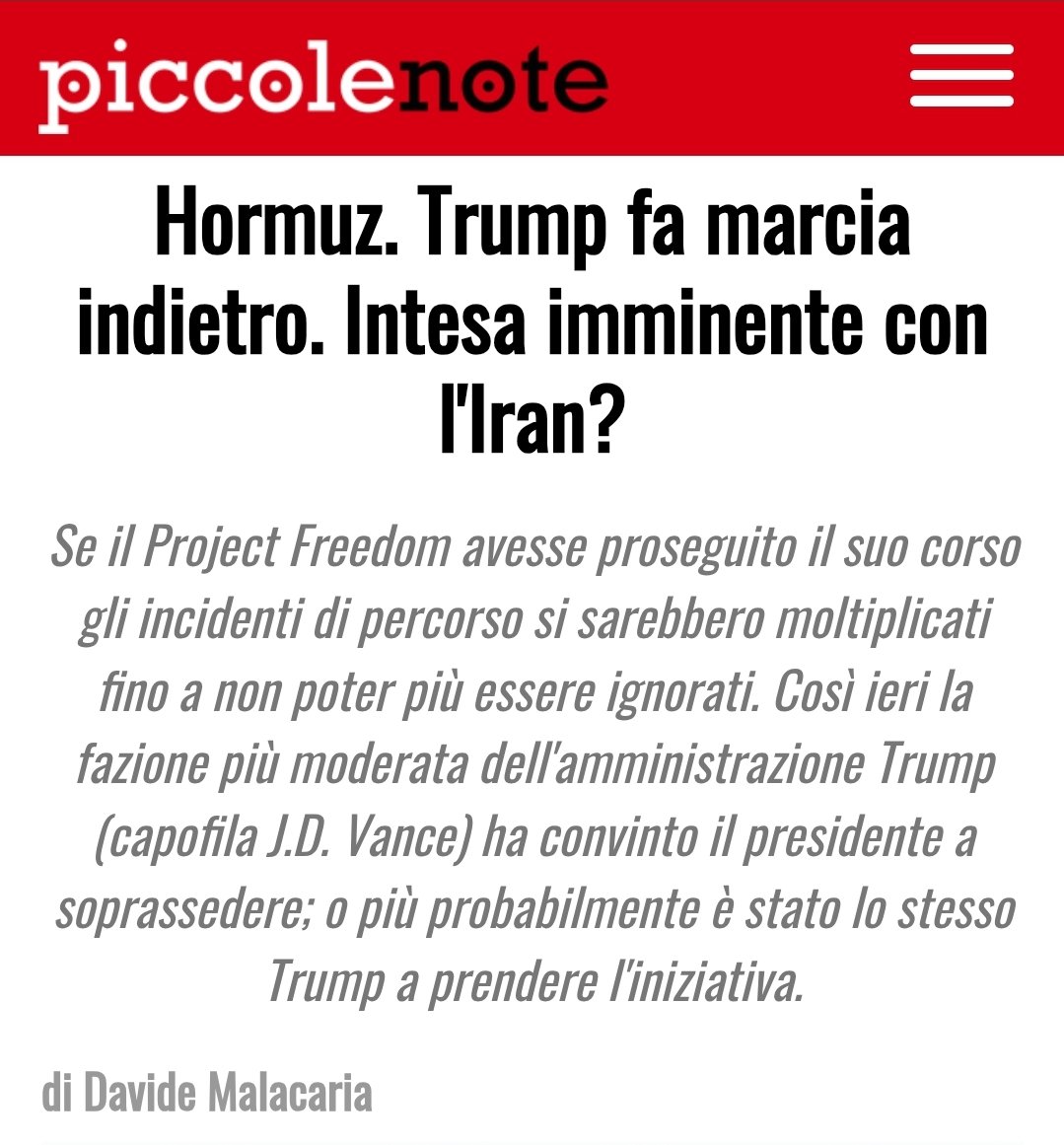 piccolenote

Hormuz. Trump fa marcia indietro. Intesa imminente con l'Iran?

Se il Project Freedom avesse proseguito il suo corso gli incidenti di percorso si sarebbero moltiplicati fino a non poter più essere ignorati. Così ieri la fazione più moderata dell'amministrazione Trump (capofila J.D. Vance) ha convinto il presidente a soprassedere; o più probabilmente è stato lo stesso Trump a prendere l'iniziativa.

di Davide Malacaria